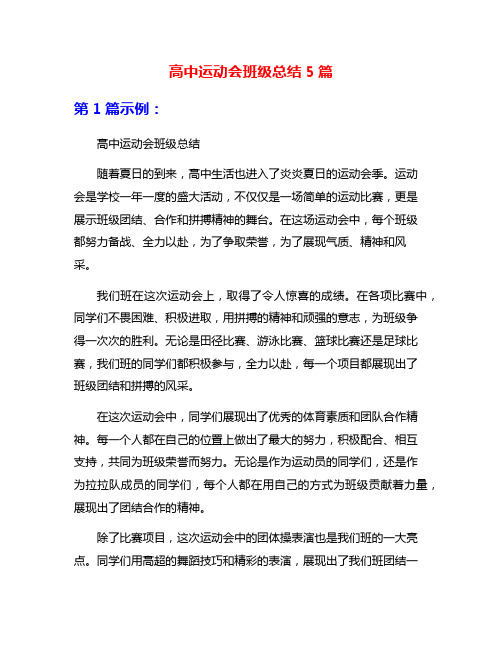 高中运动会班级总结 5 篇

第 1 篇示例：

高中运动会班级总结

随着夏日的到来，高中生活也进入了炎炎夏日的运动会季。运动会是学校一年一度的盛大活动，不仅仅是一场简单的运动比赛，更是展示班级团结、合作和拼搏精神的舞台。在这场运动会中，每个班级都努力备战、全力以赴，为了争取荣誉，为了展现气质、精神和风采。

我们班在这次运动会上，取得了令人惊喜的成绩。在各项比赛中，同学们不畏困难、积极进取，用拼搏的精神和顽强的意志，为班级争得一次次的胜利。无论是田径比赛、游泳比赛、篮球比赛还是足球比赛，我们班的同学们都积极参与，全力以赴，每一个项目都展现出了班级团结和拼搏的风采。

在这次运动会中，同学们展现出了优秀的体育素质和团队合作精神。每一个人都在自己的位置上做出了最大的努力，积极配合、相互支持，共同为班级荣誉而努力。无论是作为运动员的同学们，还是作为拉拉队成员的同学们，每个人都在用自己的方式为班级贡献着力量，展现出了团结合作的精神。

除了比赛项目，这次运动会中的团体操表演也是我们班的一大亮点。同学们用高超的舞蹈技巧和精彩的表演，展现出了我们班团结一